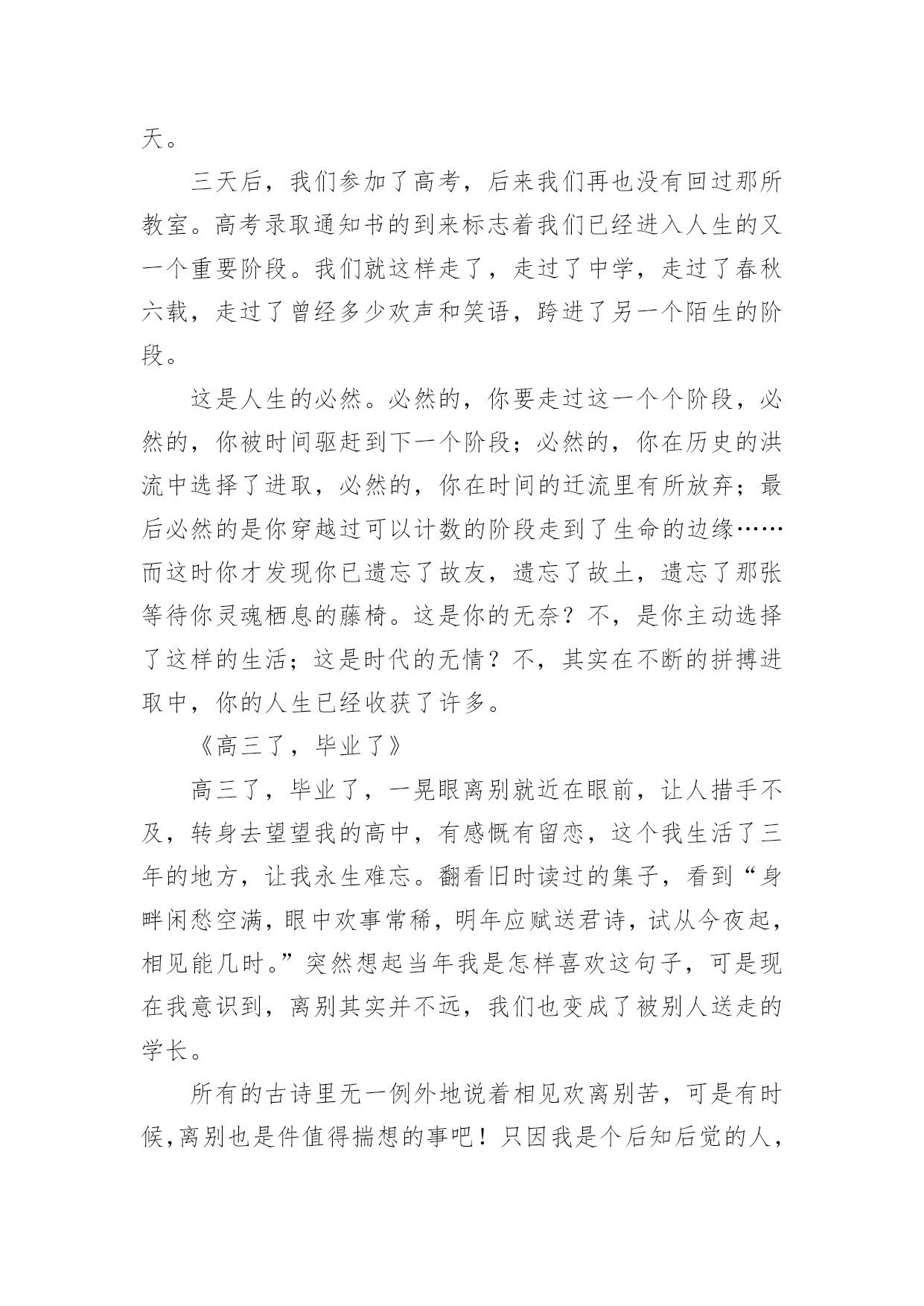 天。

三天后，我们参加了高考，后来我们再也没有回过那所教室。高考录取通知书的到来标志着我们已经进入人生的又一个重要阶段。我们就这样走了，走过了中学，走过了春秋六载，走过了曾经多少欢声和笑语，跨进了另一个陌生的阶段。

这是人生的必然。必然的，你要走过这一个个阶段，必然的，你被时间驱赶到下一个阶段；必然的，你在历史的洪流中选择了进取，必然的，你在时间的迁流里有所放弃；最后必然的是你穿越过可以计数的阶段走到了生命的边缘……而这时你才发现你已遗忘了故友，遗忘了故土，遗忘了那张等待你灵魂栖息的藤椅。这是你的无奈？不，是你主动选择了这样的生活；这是时代的无情？不，其实在不断的拼搏进取中，你的人生已经收获了许多。

《高三了，毕业了》

高三了，毕业了，一晃眼离别就近在眼前，让人措手不及，转身去望望我的高中，有感慨有留恋，这个我生活了三年的地方，让我永生难忘。翻看旧时读过的集子，看到“身畔闲愁空满，眼中欢事常稀，明年应赋送君诗，试从今夜起，相见能几时。”突然想起当年我是怎样喜欢这句子，可是现在我意识到，离别其实并不远，我们也变成了被别人送走的学长。

所有的古诗里无一例外地说着相见欢离别苦，可是有时候，离别也是件值得揣想的事吧！只因我是个后知后觉的人，